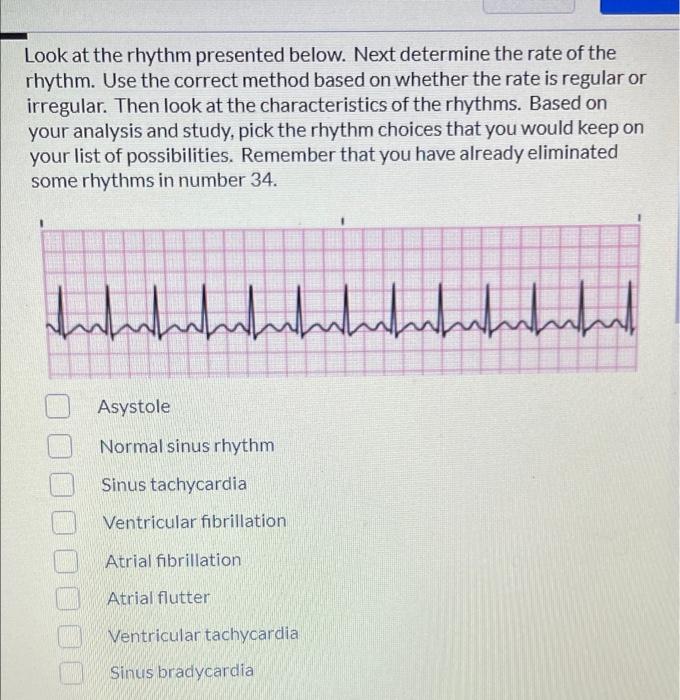 Look at the rhythm presented below. Next determine the rate of the rhythm. Use the correct method based on whether the rate is regular or irregular. Then look at the characteristics of the rhythms. Based on your analysis and study, pick the rhythm choices that you would keep on your list of possibilities. Remember that you have already eliminated some rhythms in number 34.

Asystole

Normal sinus rhythm

Sinus tachycardia

Ventricular fibrillation

Atrial fibrillation

Atrial flutter

Ventricular tachycardia

Sinus bradycardia